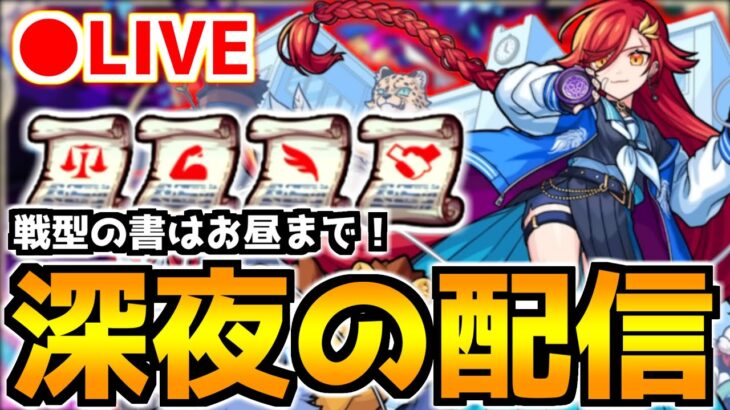 ●LIVE

戦型の書はお昼まで！

深夜の配信